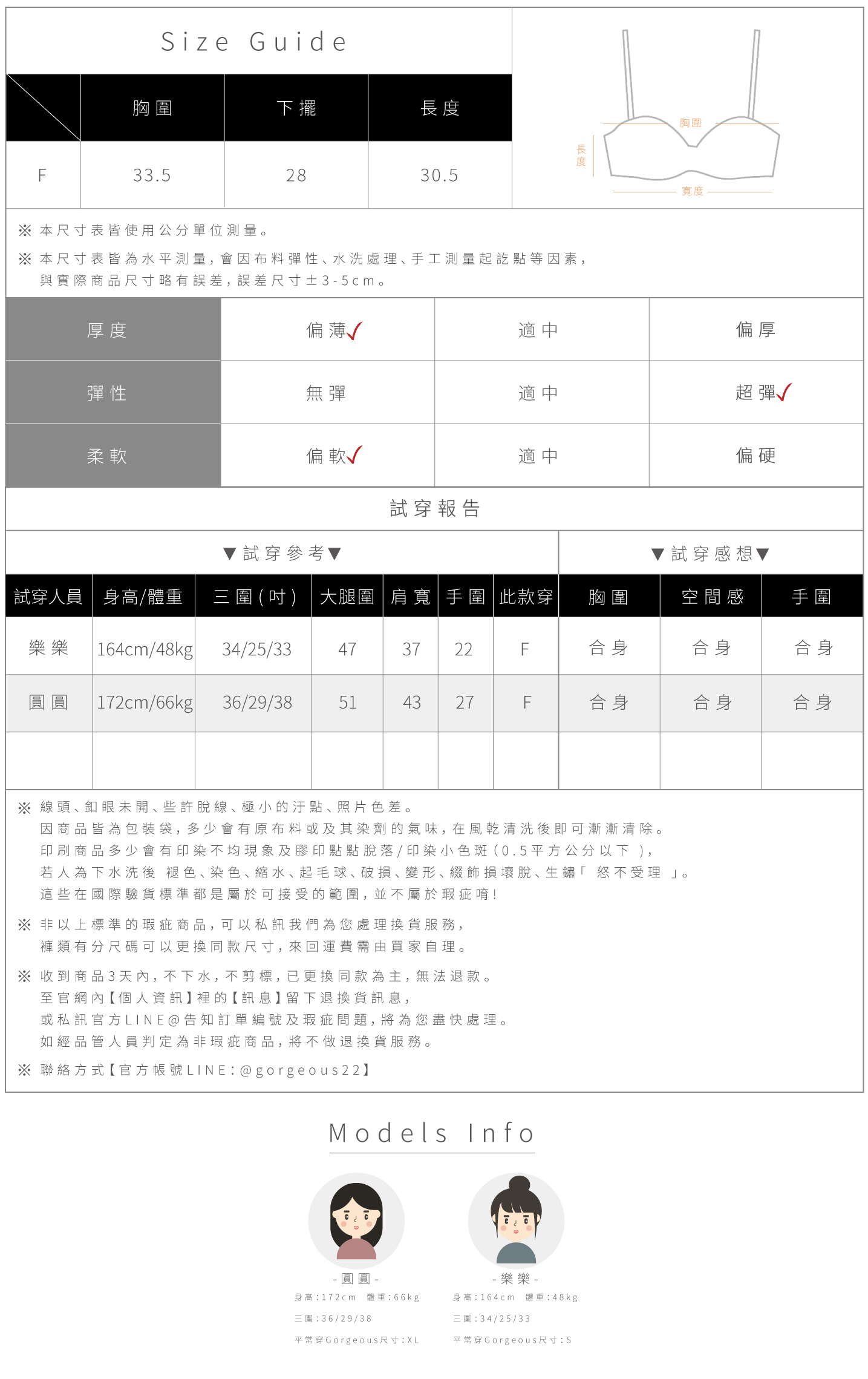 Size Guide

| | 胸圍 | 下擺 | 長度 |
|---|---|---|---|
| F | 33.5 | 28 | 30.5 |

胸圍
長度
寬度

※ 本尺寸表皆使用公分單位測量。
※ 本尺寸表皆為水平測量，會因布料彈性、水洗處理、手工測量起訖點等因素，與實際商品尺寸略有誤差，誤差尺寸±3-5cm。

| 厚度 | 偏薄✓ | 適中 | 偏厚 |
|---|---|---|---|
| 彈性 | 無彈 | 適中 | 超彈✓ |
| 柔軟 | 偏軟✓ | 適中 | 偏硬 |

試穿報告

▼試穿參考▼ ▼試穿感想▼

| 試穿人員 | 身高/體重 | 三圍(吋) | 大腿圍 | 肩寬 | 手圍 | 此款穿 | 胸圍 | 空間感 | 手圍 |
|---|---|---|---|---|---|---|---|---|---|
| 樂樂 | 164cm/48kg | 34/25/33 | 47 | 37 | 22 | F | 合身 | 合身 | 合身 |
| 圓圓 | 172cm/66kg | 36/29/38 | 51 | 43 | 27 | F | 合身 | 合身 | 合身 |
| | | | | | | | | | |

※ 線頭、釦眼未開、些許脫線、極小的汙點、照片色差。
因商品皆為包裝袋，多少會有原布料或及其染劑的氣味，在風乾清洗後即可漸漸清除。
印刷商品多少會有印染不均現象及膠印點點脫落/印染小色斑(0.5平方公分以下 )，
若人為下水洗後 褪色、染色、縮水、起毛球、破損、變形、綴飾損壞脫、生鏽「 恕不受理 」。
這些在國際驗貨標準都是屬於可接受的範圍，並不屬於瑕疵唷!

※ 非以上標準的瑕疵商品，可以私訊我們為您處理換貨服務，
褲類有分尺碼可以更換同款尺寸，來回運費需由買家自理。

※ 收到商品3天內，不下水，不剪標，已更換同款為主，無法退款。
至官網內【個人資訊】裡的【訊息】留下退換貨訊息，
或私訊官方LINE@告知訂單編號及瑕疵問題，將為您盡快處理。
如經品管人員判定為非瑕疵商品，將不做退換貨服務。

※ 聯絡方式【官方帳號LINE:@gorgeous22】

Models Info

- 圓圓 -
身高:172cm 體重:66kg
三圍:36/29/38
平常穿Gorgeous尺寸:XL

- 樂樂 -
身高:164cm 體重:48kg
三圍:34/25/33
平常穿Gorgeous尺寸:S